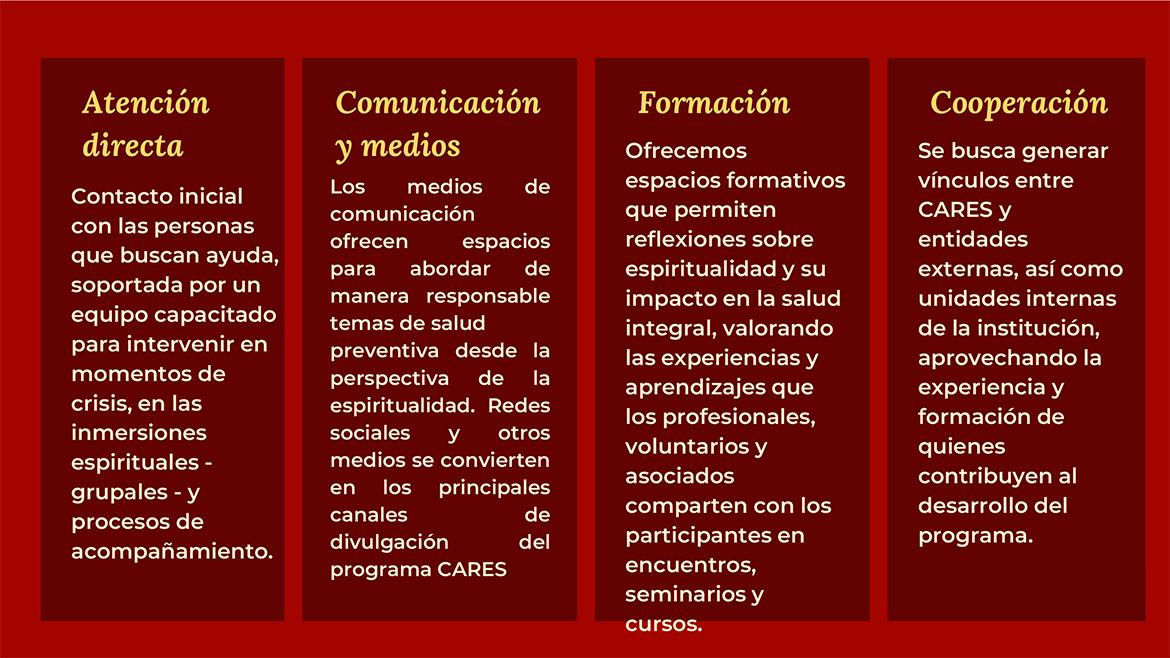 Atención directa

Contacto inicial con las personas que buscan ayuda, soportada por un equipo capacitado para intervenir en momentos de crisis, en las inmersiones espirituales - grupales - y procesos de acompañamiento.

Comunicación y medios

Los medios de comunicación ofrecen espacios para abordar de manera responsable temas de salud preventiva desde la perspectiva de la espiritualidad. Redes sociales y otros medios se convierten en los principales canales de divulgación del programa CARES

Formación

Ofrecemos espacios formativos que permiten reflexiones sobre espiritualidad y su impacto en la salud integral, valorando las experiencias y aprendizajes que los profesionales, voluntarios y asociados comparten con los participantes en encuentros, seminarios y cursos.

Cooperación

Se busca generar vínculos entre CARES y entidades externas, así como unidades internas de la institución, aprovechando la experiencia y formación de quienes contribuyen al desarrollo del programa.